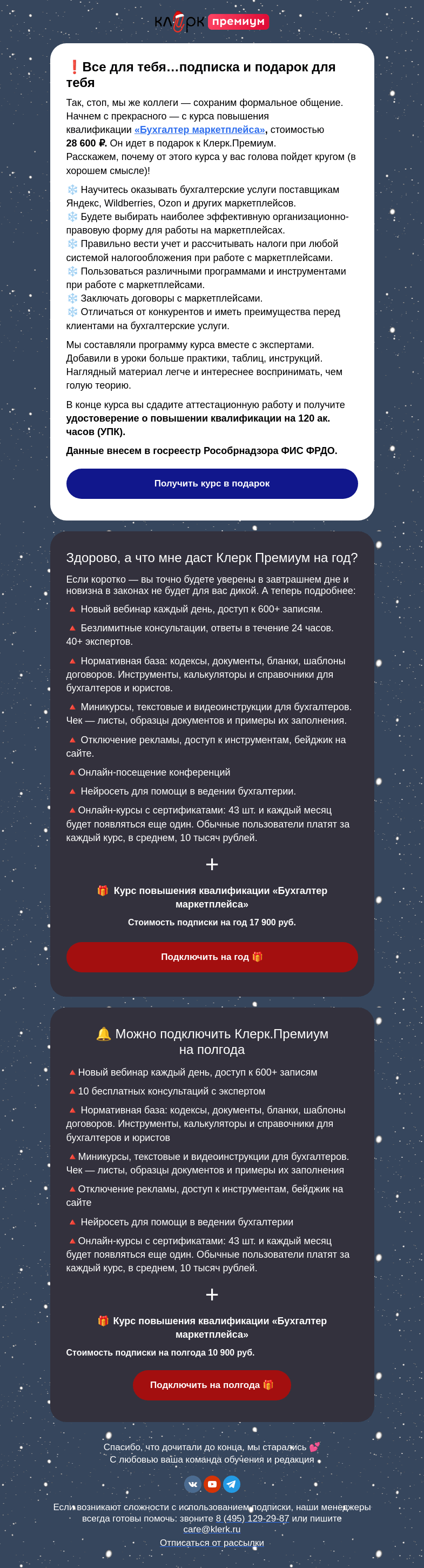 клерк премиум

❗Все для тебя…подписка и подарок для тебя

Так, стоп, мы же коллеги — сохраним формальное общение. Начнем с прекрасного — с курса повышения квалификации «Бухгалтер маркетплейса», стоимостью 28 600 ₽. Он идет в подарок к Клерк.Премиум.
Расскажем, почему от этого курса у вас голова пойдет кругом (в хорошем смысле)!

❄️ Научитесь оказывать бухгалтерские услуги поставщикам Яндекс, Wildberries, Ozon и других маркетплейсов.
❄️ Будете выбирать наиболее эффективную организационно-правовую форму для работы на маркетплейсах.
❄️ Правильно вести учет и рассчитывать налоги при любой системой налогообложения при работе с маркетплейсами.
❄️ Пользоваться различными программами и инструментами при работе с маркетплейсами.
❄️ Заключать договоры с маркетплейсами.
❄️ Отличаться от конкурентов и иметь преимущества перед клиентами на бухгалтерские услуги.

Мы составляли программу курса вместе с экспертами. Добавили в уроки больше практики, таблиц, инструкций. Наглядный материал легче и интереснее воспринимать, чем голую теорию.

В конце курса вы сдадите аттестационную работу и получите удостоверение о повышении квалификации на 120 ак. часов (УПК).

Данные внесем в госреестр Рособрнадзора ФИС ФРДО.

Получить курс в подарок

Здорово, а что мне даст Клерк Премиум на год?

Если коротко — вы точно будете уверены в завтрашнем дне и новизна в законах не будет для вас дикой. А теперь подробнее:
🔺 Новый вебинар каждый день, доступ к 600+ записям.
🔺 Безлимитные консультации, ответы в течение 24 часов. 40+ экспертов.
🔺 Нормативная база: кодексы, документы, бланки, шаблоны договоров. Инструменты, калькуляторы и справочники для бухгалтеров и юристов.
🔺 Миникурсы, текстовые и видеоинструкции для бухгалтеров. Чек — листы, образцы документов и примеры их заполнения.
🔺 Отключение рекламы, доступ к инструментам, бейджик на сайте.
🔺Онлайн-посещение конференций
🔺 Нейросеть для помощи в ведении бухгалтерии.
🔺Онлайн-курсы с сертификатами: 43 шт. и каждый месяц будет появляться еще один. Обычные пользователи платят за каждый курс, в среднем, 10 тысяч рублей.

+

🎁 Курс повышения квалификации «Бухгалтер маркетплейса»

Стоимость подписки на год 17 900 руб.

Подключить на год 🎁

🔔 Можно подключить Клерк.Премиум на полгода

🔺Новый вебинар каждый день, доступ к 600+ записям
🔺10 бесплатных консультаций с экспертом
🔺 Нормативная база: кодексы, документы, бланки, шаблоны договоров. Инструменты, калькуляторы и справочники для бухгалтеров и юристов
🔺Миникурсы, текстовые и видеоинструкции для бухгалтеров. Чек — листы, образцы документов и примеры их заполнения
🔺Отключение рекламы, доступ к инструментам, бейджик на сайте
🔺 Нейросеть для помощи в ведении бухгалтерии
🔺Онлайн-курсы с сертификатами: 43 шт. и каждый месяц будет появляться еще один. Обычные пользователи платят за каждый курс, в среднем, 10 тысяч рублей.

+

🎁 Курс повышения квалификации «Бухгалтер маркетплейса»

Стоимость подписки на полгода 10 900 руб.

Подключить на полгода 🎁

Спасибо, что дочитали до конца, мы старались 💕
С любовью ваша команда обучения и редакция

Если возникают сложности с использованием подписки, наши менеджеры всегда готовы помочь: звоните 8 (495) 129-29-87 или пишите care@klerk.ru
Отписаться от рассылки